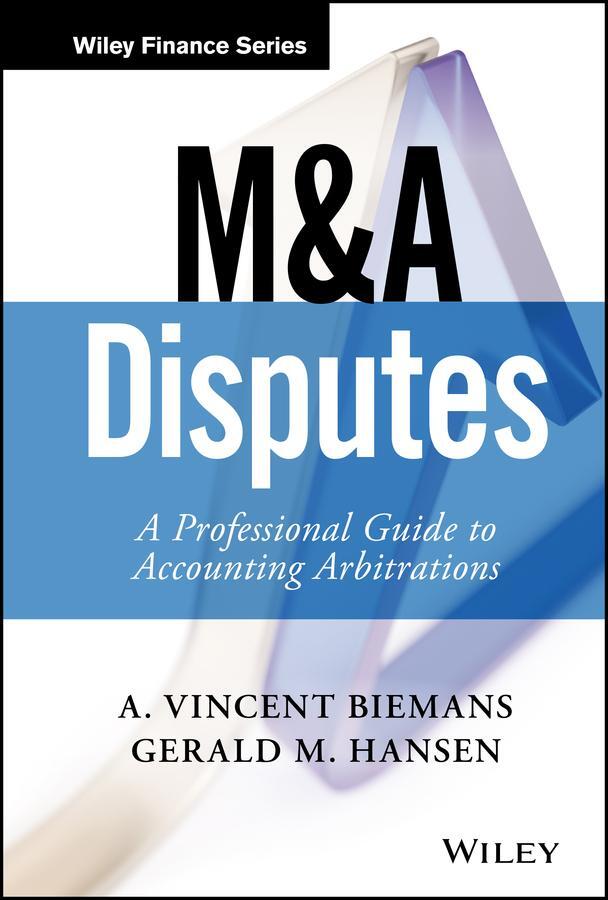 Wiley Finance Series

M&A Disputes

A Professional Guide to Accounting Arbitrations

A. VINCENT BIEMANS
GERALD M. HANSEN

WILEY